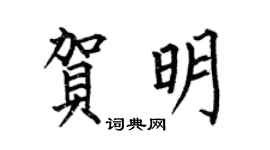 賀明
词典网